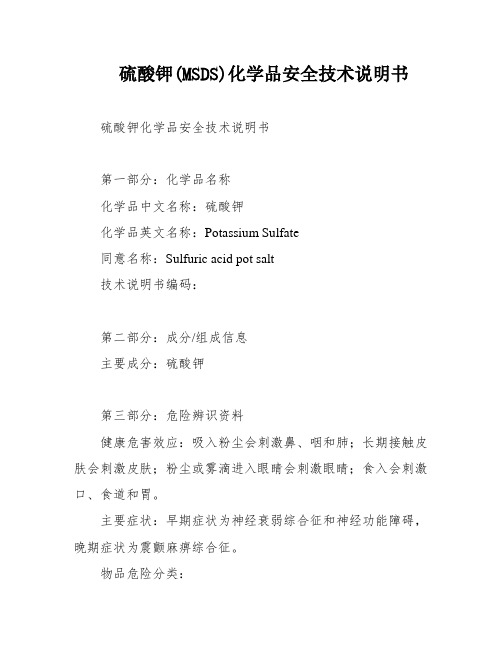 硫酸钾(MSDS)化学品安全技术说明书

硫酸钾化学品安全技术说明书

第一部分：化学品名称

化学品中文名称：硫酸钾

化学品英文名称：Potassium Sulfate

同意名称：Sulfuric acid pot salt

技术说明书编码：

第二部分：成分/组成信息

主要成分：硫酸钾

第三部分：危险辨识资料

健康危害效应：吸入粉尘会刺激鼻、咽和肺；长期接触皮肤会刺激皮肤；粉尘或雾滴进入眼睛会刺激眼睛；食入会刺激口、食道和胃。

主要症状：早期症状为神经衰弱综合征和神经功能障碍，晚期症状为震颤麻痹综合征。

物品危险分类：